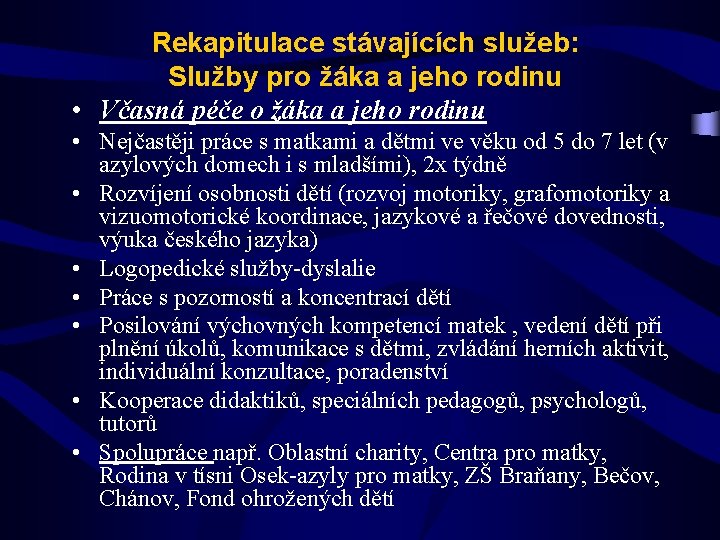 Rekapitulace stávajících služeb: Služby pro žáka a jeho rodinu

• Včasná péče o žáka a jeho rodinu
• Nejčastěji práce s matkami a dětmi ve věku od 5 do 7 let (v azylových domech i s mladšími), 2x týdně
• Rozvíjení osobnosti dětí (rozvoj motoriky, grafomotoriky a vizuomotorické koordinace, jazykové a řečové dovednosti, výuka českého jazyka)
• Logopedické služby-dyslalie
• Práce s pozorností a koncentrací dětí
• Posilování výchovných kompetencí matek , vedení dětí při plnění úkolů, komunikace s dětmi, zvládání herních aktivit, individuální konzultace, poradenství
• Kooperace didaktiků, speciálních pedagogů, psychologů, tutorů
• Spolupráce např. Oblastní charity, Centra pro matky, Rodina v tísni Osek-azyly pro matky, ZŠ Braňany, Bečov, Chánov, Fond ohrožených dětí